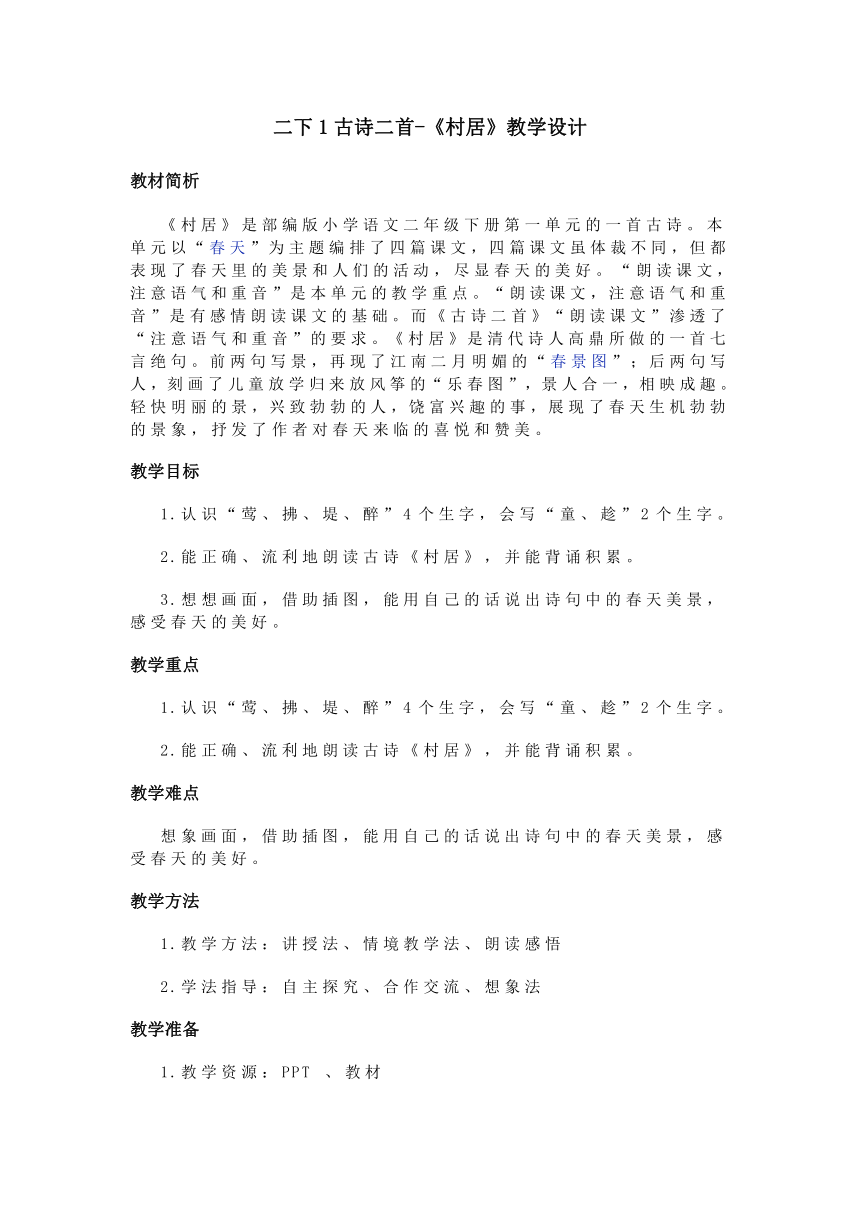 二下 1 古诗二首-《村居》教学设计

教材简析

《村居》是部编版小学语文二年级下册第一单元的一首古诗。本单元以“春天”为主题编排了四篇课文，四篇课文虽体裁不同，但都表现了春天里的美景和人们的活动，尽显春天的美好。“朗读课文，注意语气和重音”是本单元的教学重点。“朗读课文，注意语气和重音”是有感情朗读课文的基础。而《古诗二首》“朗读课文”渗透了“注意语气和重音”的要求。《村居》是清代诗人高鼎所做的一首七言绝句。前两句写景，再现了江南二月明媚的“春景图”；后两句写人，刻画了儿童放学归来放风筝的“乐春图”，景人合一，相映成趣。轻快明丽的景，兴致勃勃的人，饶富兴趣的事，展现了春天生机勃勃的景象，抒发了作者对春天来临的喜悦和赞美。

教学目标

1.认识“莺、拂、堤、醉”4 个生字，会写“童、趁”2 个生字。

2.能正确、流利地朗读古诗《村居》，并能背诵积累。

3.想想画面，借助插图，能用自己的话说出诗句中的春天美景，感受春天的美好。

教学重点

1.认识“莺、拂、堤、醉”4 个生字，会写“童、趁”2 个生字。

2.能正确、流利地朗读古诗《村居》，并能背诵积累。

教学难点

想象画面，借助插图，能用自己的话说出诗句中的春天美景，感受春天的美好。

教学方法

1.教学方法：讲授法、情境教学法、朗读感悟

2.学法指导：自主探究、合作交流、想象法

教学准备

1.教学资源：PPT 、教材